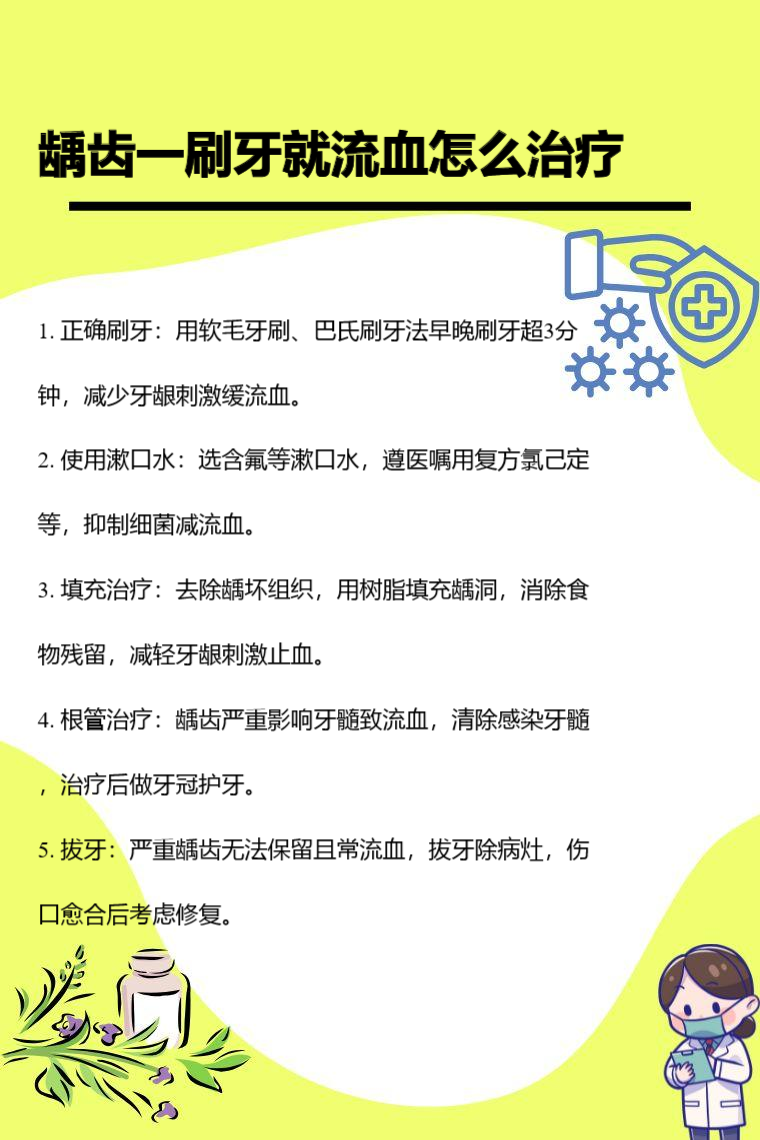 龋齿一刷牙就流血怎么治疗

1. 正确刷牙：用软毛牙刷、巴氏刷牙法早晚刷牙超3分钟，减少牙龈刺激缓流血。

2. 使用漱口水：选含氟等漱口水，遵医嘱用复方氯己定等，抑制细菌减流血。

3. 填充治疗：去除龋坏组织，用树脂填充龋洞，消除食物残留，减轻牙龈刺激止血。

4. 根管治疗：龋齿严重影响牙髓致流血，清除感染牙髓，治疗后做牙冠护牙。

5. 拔牙：严重龋齿无法保留且常流血，拔牙除病灶，伤口愈合后考虑修复。